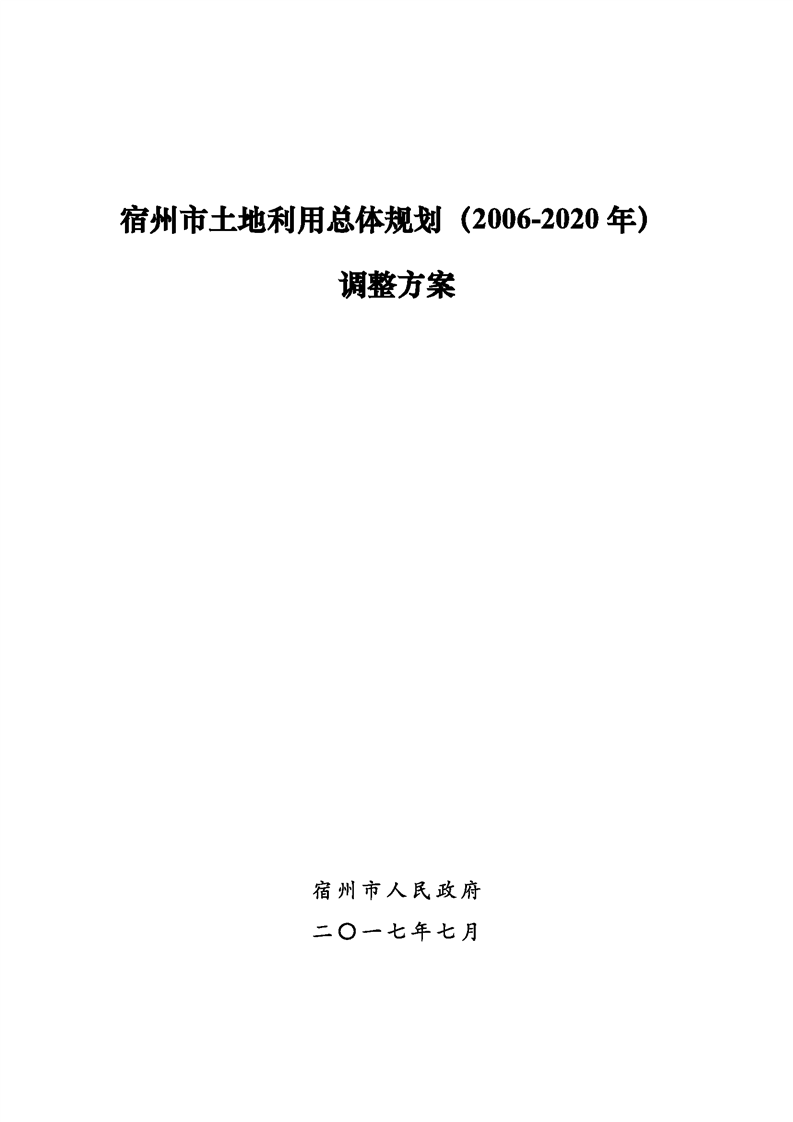 宿州市土地利用总体规划（2006-2020年）

调整方案

宿州市人民政府

二〇一七年七月